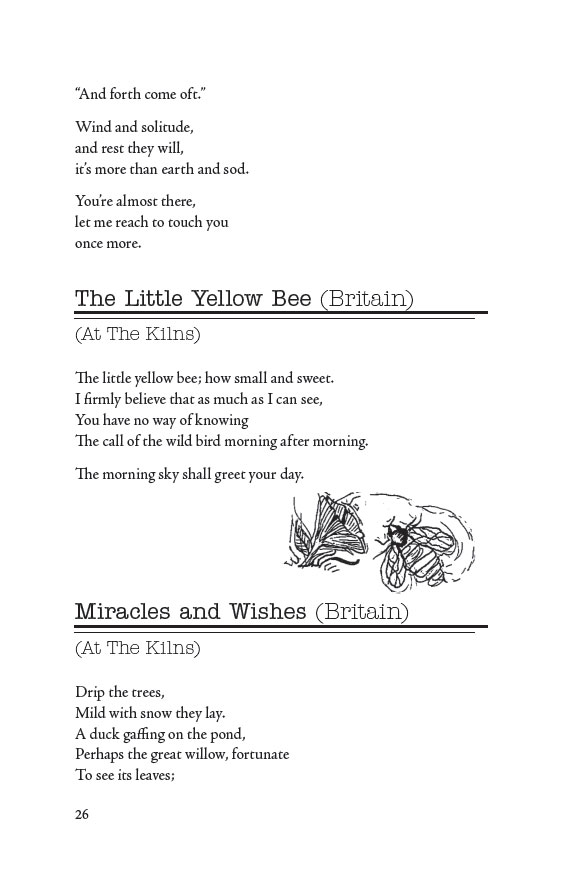 "And forth come oft."

Wind and solitude,
and rest they will,
it's more than earth and sod.

You're almost there,
let me reach to touch you
once more.

The Little Yellow Bee (Britain)

(At The Kilns)

The little yellow bee; how small and sweet.
I firmly believe that as much as I can see,
You have no way of knowing
The call of the wild bird morning after morning.

The morning sky shall greet your day.

Miracles and Wishes (Britain)

(At The Kilns)

Drip the trees,
Mild with snow they lay.
A duck gaffing on the pond,
Perhaps the great willow, fortunate
To see its leaves;

26